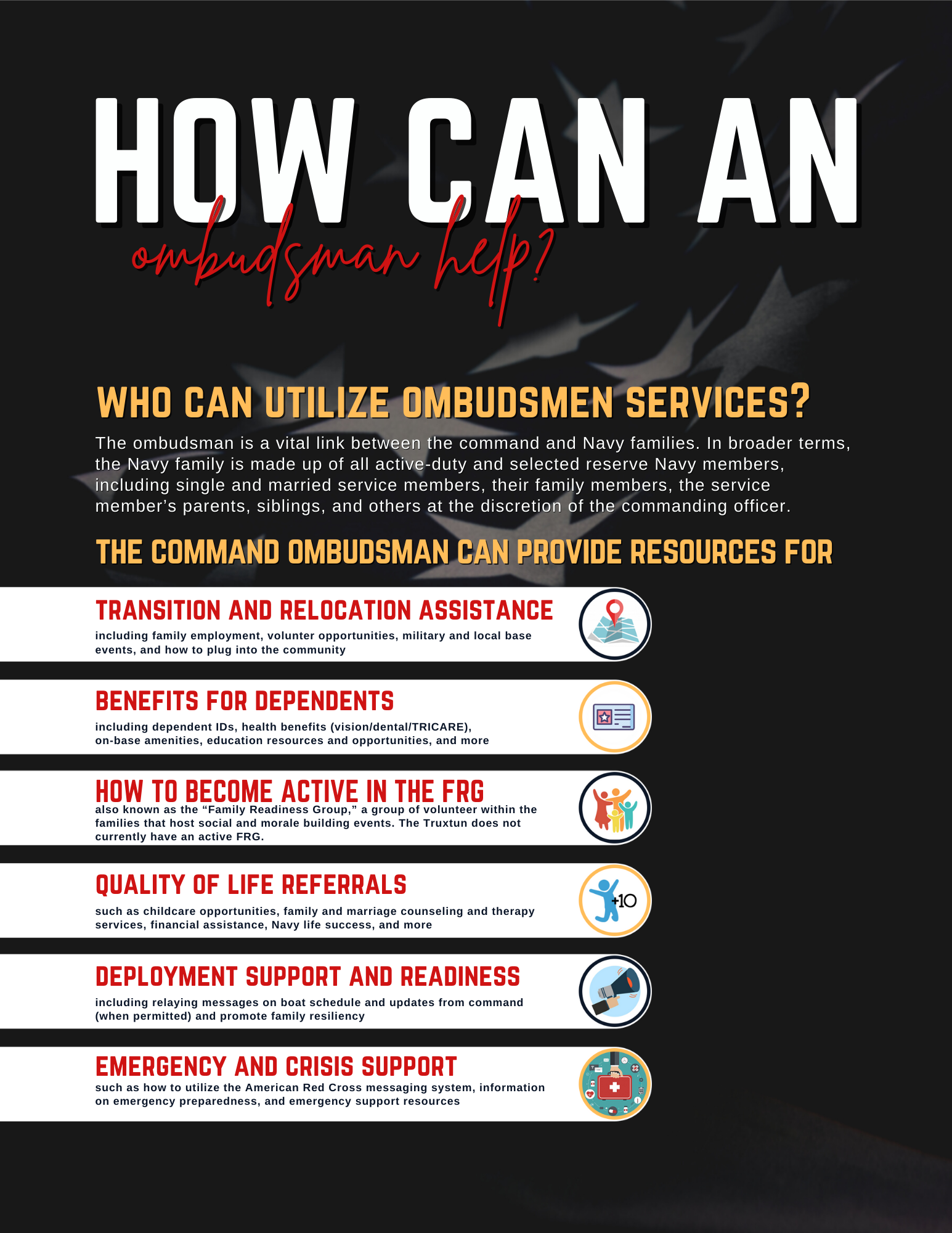 HOW CAN AN
ombudsman help?

WHO CAN UTILIZE OMBUDSMEN SERVICES?

The ombudsman is a vital link between the command and Navy families. In broader terms, the Navy family is made up of all active-duty and selected reserve Navy members, including single and married service members, their family members, the service member's parents, siblings, and others at the discretion of the commanding officer.

THE COMMAND OMBUDSMAN CAN PROVIDE RESOURCES FOR

TRANSITION AND RELOCATION ASSISTANCE
including family employment, volunter opportunities, military and local base events, and how to plug into the community

BENEFITS FOR DEPENDENTS
including dependent IDs, health benefits (vision/dental/TRICARE), on-base amenities, education resources and opportunities, and more

HOW TO BECOME ACTIVE IN THE FRG
also known as the "Family Readiness Group," a group of volunteer within the families that host social and morale building events. The Truxtun does not currently have an active FRG.

QUALITY OF LIFE REFERRALS
such as childcare opportunities, family and marriage counseling and therapy services, financial assistance, Navy life success, and more

+10

DEPLOYMENT SUPPORT AND READINESS
including relaying messages on boat schedule and updates from command (when permitted) and promote family resiliency

EMERGENCY AND CRISIS SUPPORT
such as how to utilize the American Red Cross messaging system, information on emergency preparedness, and emergency support resources